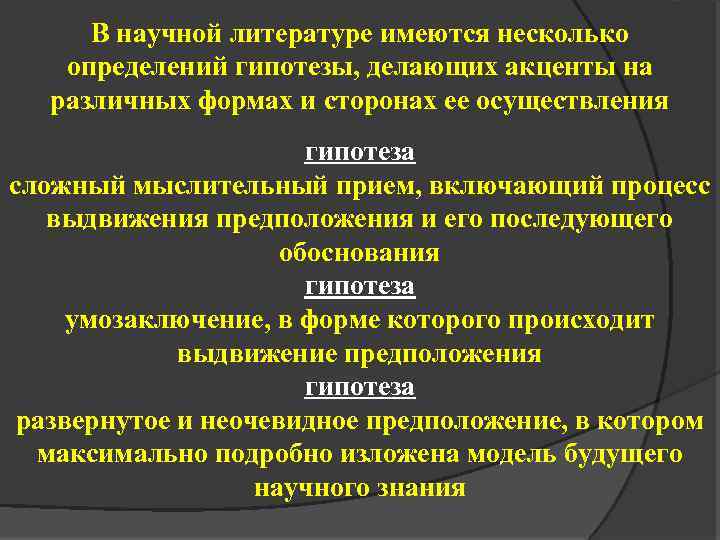 В научной литературе имеются несколько определений гипотезы, делающих акценты на различных формах и сторонах ее осуществления

гипотеза
сложный мыслительный прием, включающий процесс выдвижения предположения и его последующего обоснования
гипотеза
умозаключение, в форме которого происходит выдвижение предположения
гипотеза
развернутое и неочевидное предположение, в котором максимально подробно изложена модель будущего научного знания